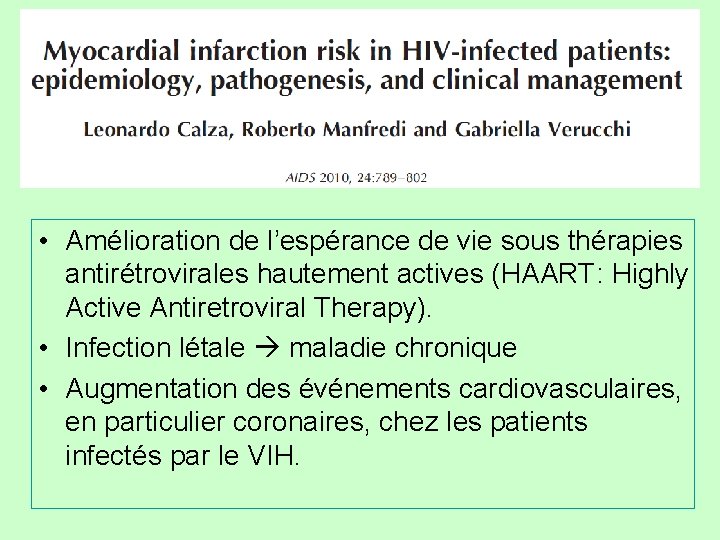 Myocardial infarction risk in HIV-infected patients: epidemiology, pathogenesis, and clinical management

Leonardo Calza, Roberto Manfredi and Gabriella Verucchi

AIDS 2010, 24:789–802

• Amélioration de l'espérance de vie sous thérapies antirétrovirales hautement actives (HAART: Highly Active Antiretroviral Therapy).
• Infection létale → maladie chronique
• Augmentation des événements cardiovasculaires, en particulier coronaires, chez les patients infectés par le VIH.